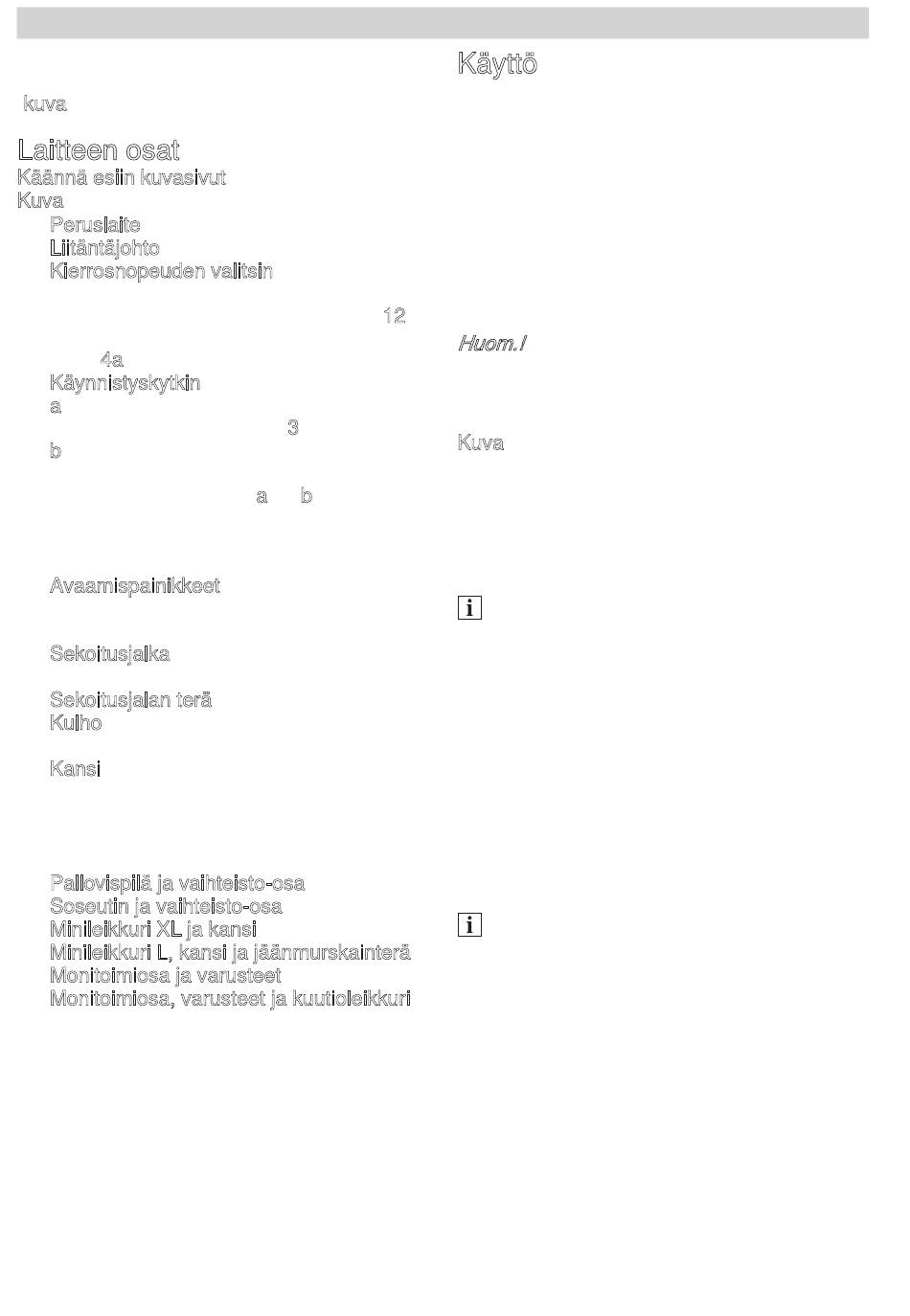 kuva

Laitteen osat

Käännä esiin kuvasivut

Kuva

Peruslaite

Liitäntäjohto

Kierrosnopeuden valitsin

12

4a

Käynnistyskytkin

a

3

b

a b

Avaamispainikkeet

Sekoitusjalka

Sekoitusjalan terä

Kulho

Kansi

Pallovispilä ja vaihteisto-osa

Soseutin ja vaihteisto-osa

Minileikkuri XL ja kansi

Minileikkuri L, kansi ja jäänmurskainterä

Monitoimiosa ja varusteet

Monitoimiosa, varusteet ja kuutioleikkuri

Käyttö

Huom.!

Kuva

i

i